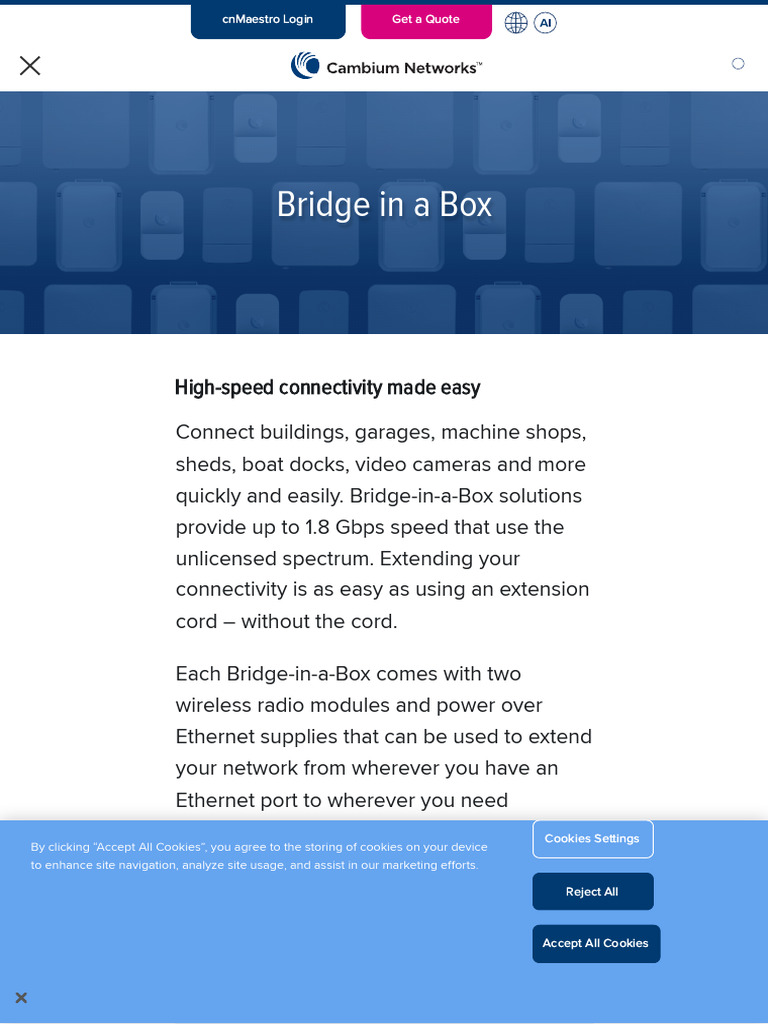 cnMaestro Login

Get a Quote

AI

Cambium Networks™

Bridge in a Box

High-speed connectivity made easy

Connect buildings, garages, machine shops, sheds, boat docks, video cameras and more quickly and easily. Bridge-in-a-Box solutions provide up to 1.8 Gbps speed that use the unlicensed spectrum. Extending your connectivity is as easy as using an extension cord – without the cord.

Each Bridge-in-a-Box comes with two wireless radio modules and power over Ethernet supplies that can be used to extend your network from wherever you have an Ethernet port to wherever you need

By clicking "Accept All Cookies", you agree to the storing of cookies on your device to enhance site navigation, analyze site usage, and assist in our marketing efforts.

Cookies Settings

Reject All

Accept All Cookies